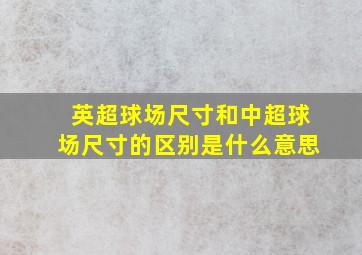 英超球场尺寸和中超球场尺寸的区别是什么意思